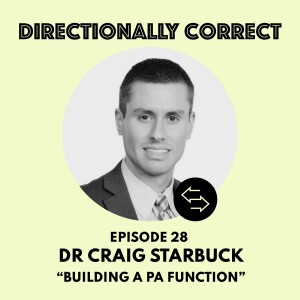 DIRECTIONALLY CORRECT

EPISODE 28
DR CRAIG STARBUCK
“BUILDING A PA FUNCTION”